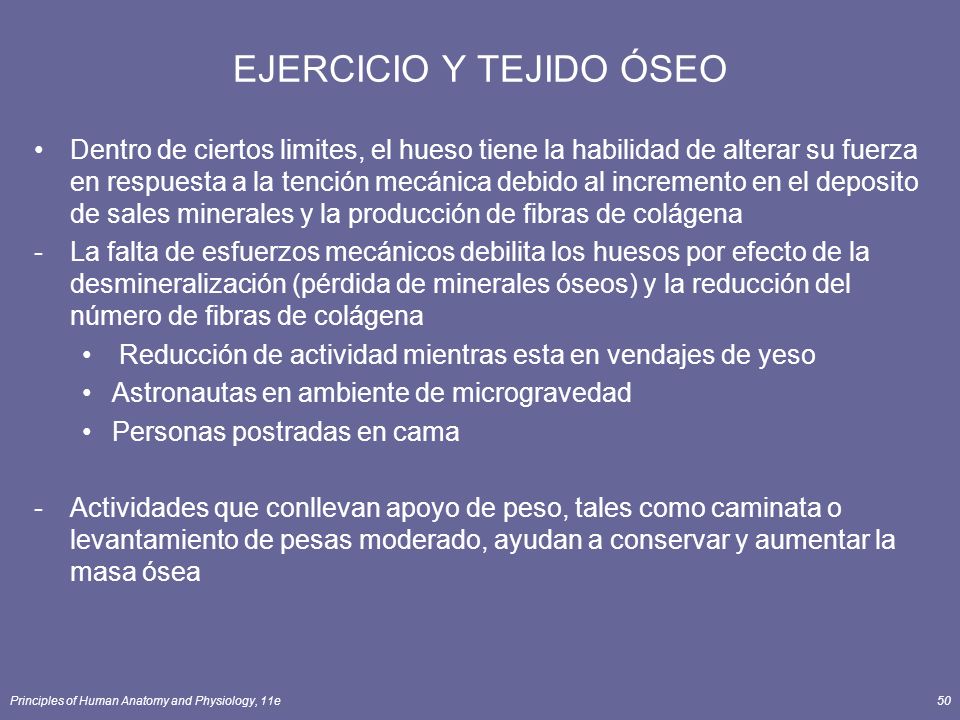 EJERCICIO Y TEJIDO ÓSEO

• Dentro de ciertos limites, el hueso tiene la habilidad de alterar su fuerza en respuesta a la tención mecánica debido al incremento en el deposito de sales minerales y la producción de fibras de colágena

- La falta de esfuerzos mecánicos debilita los huesos por efecto de la desmineralización (pérdida de minerales óseos) y la reducción del número de fibras de colágena

• Reducción de actividad mientras esta en vendajes de yeso

• Astronautas en ambiente de microgravedad

• Personas postradas en cama

- Actividades que conllevan apoyo de peso, tales como caminata o levantamiento de pesas moderado, ayudan a conservar y aumentar la masa ósea

Principles of Human Anatomy and Physiology, 11e

50